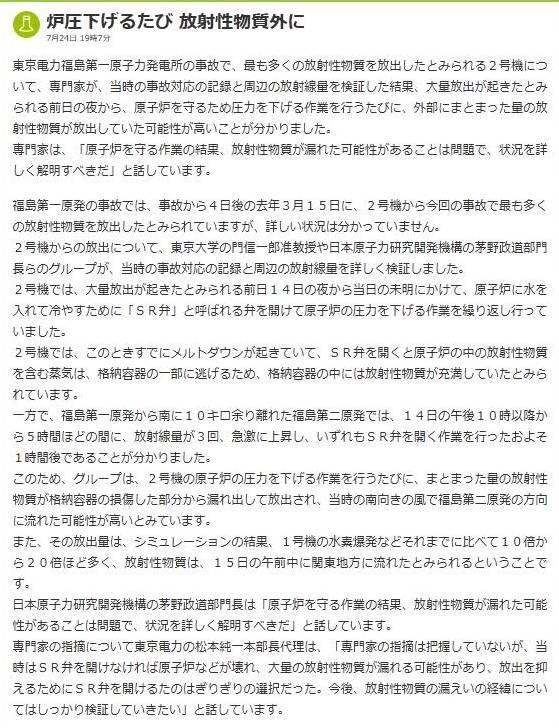 炉圧下げるたび 放射性物質外に
7月24日 19時7分

東京電力福島第一原子力発電所の事故で、最も多くの放射性物質を放出したとみられる２号機について、専門家が、当時の事故対応の記録と周辺の放射線量を検証した結果、大量放出が起きたとみられる前日の夜から、原子炉を守るため圧力を下げる作業を行うたびに、外部にまとまった量の放射性物質が放出していた可能性が高いことが分かりました。
専門家は、「原子炉を守る作業の結果、放射性物質が漏れた可能性があることは問題で、状況を詳しく解明すべきだ」と話しています。

福島第一原発の事故では、事故から４日後の去年３月１５日に、２号機から今回の事故で最も多くの放射性物質を放出したとみられていますが、詳しい状況は分かっていません。
２号機からの放出について、東京大学の門信一郎准教授や日本原子力研究開発機構の茅野政道部門長らのグループが、当時の事故対応の記録と周辺の放射線量を詳しく検証しました。
２号機では、大量放出が起きたとみられる前日１４日の夜から当日の未明にかけて、原子炉に水を入れて冷やすために「ＳＲ弁」と呼ばれる弁を開けて原子炉の圧力を下げる作業を繰り返し行っていました。
２号機では、このときすでにメルトダウンが起きていて、ＳＲ弁を開くと原子炉の中の放射性物質を含む蒸気は、格納容器の一部に逃げるため、格納容器の中には放射性物質が充満していたとみられています。
一方で、福島第一原発から南に１０キロ余り離れた福島第二原発では、１４日の午後１０時以降から５時間ほどの間に、放射線量が３回、急激に上昇し、いずれもＳＲ弁を開く作業を行ったおよそ１時間後であることが分かりました。
このため、グループは、２号機の原子炉の圧力を下げる作業を行うたびに、まとまった量の放射性物質が格納容器の損傷した部分から漏れ出して放出され、当時の南向きの風で福島第二原発の方向に流れた可能性が高いとみています。
また、その放出量は、シミュレーションの結果、１号機の水素爆発などそれまでに比べて１０倍から２０倍ほど多く、放射性物質は、１５日の午前中に関東地方に流れたとみられるということです。
日本原子力研究開発機構の茅野政道部門長は「原子炉を守る作業の結果、放射性物質が漏れた可能性があることは問題で、状況を詳しく解明すべきだ」と話しています。
専門家の指摘について東京電力の松本純一本部長代理は、「専門家の指摘は把握していないが、当時はＳＲ弁を開けなければ原子炉などが壊れ、大量の放射性物質が漏れる可能性があり、放出を抑えるためにＳＲ弁を開けるたのはぎりぎりの選択だった。今後、放射性物質の漏えいの経緯についてはしっかり検証していきたい」と話しています。